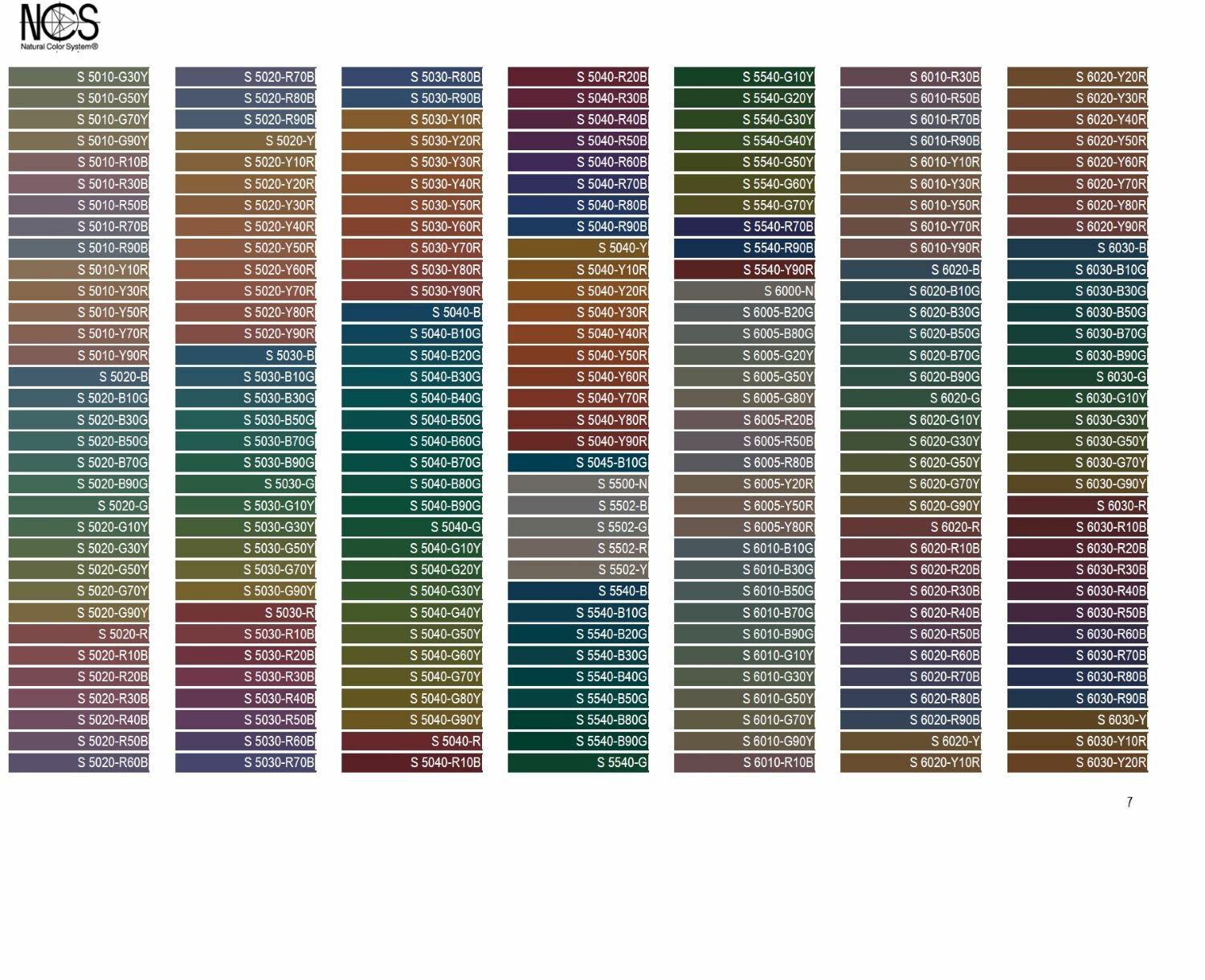 NCS
Natural Color System®

S 5010-G30Y
S 5010-G50Y
S 5010-G70Y
S 5010-G90Y
S 5010-R10B
S 5010-R30B
S 5010-R50B
S 5010-R70B
S 5010-R90B
S 5010-Y10R
S 5010-Y30R
S 5010-Y50R
S 5010-Y70R
S 5010-Y90R
S 5020-B
S 5020-B10G
S 5020-B30G
S 5020-B50G
S 5020-B70G
S 5020-B90G
S 5020-G
S 5020-G10Y
S 5020-G30Y
S 5020-G50Y
S 5020-G70Y
S 5020-G90Y
S 5020-R
S 5020-R10B
S 5020-R20B
S 5020-R30B
S 5020-R40B
S 5020-R50B
S 5020-R60B

S 5020-R70B
S 5020-R80B
S 5020-R90B
S 5020-Y
S 5020-Y10R
S 5020-Y20R
S 5020-Y30R
S 5020-Y40R
S 5020-Y50R
S 5020-Y60R
S 5020-Y70R
S 5020-Y80R
S 5020-Y90R
S 5030-B
S 5030-B10G
S 5030-B30G
S 5030-B50G
S 5030-B70G
S 5030-B90G
S 5030-G
S 5030-G10Y
S 5030-G30Y
S 5030-G50Y
S 5030-G70Y
S 5030-G90Y
S 5030-R
S 5030-R10B
S 5030-R20B
S 5030-R30B
S 5030-R40B
S 5030-R50B
S 5030-R60B
S 5030-R70B

S 5030-R80B
S 5030-R90B
S 5030-Y10R
S 5030-Y20R
S 5030-Y30R
S 5030-Y40R
S 5030-Y50R
S 5030-Y60R
S 5030-Y70R
S 5030-Y80R
S 5030-Y90R
S 5040-B
S 5040-B10G
S 5040-B20G
S 5040-B30G
S 5040-B40G
S 5040-B50G
S 5040-B60G
S 5040-B70G
S 5040-B80G
S 5040-B90G
S 5040-G
S 5040-G10Y
S 5040-G20Y
S 5040-G30Y
S 5040-G40Y
S 5040-G50Y
S 5040-G60Y
S 5040-G70Y
S 5040-G80Y
S 5040-G90Y
S 5040-R
S 5040-R10B

S 5040-R20B
S 5040-R30B
S 5040-R40B
S 5040-R50B
S 5040-R60B
S 5040-R70B
S 5040-R80B
S 5040-R90B
S 5040-Y
S 5040-Y10R
S 5040-Y20R
S 5040-Y30R
S 5040-Y40R
S 5040-Y50R
S 5040-Y60R
S 5040-Y70R
S 5040-Y80R
S 5040-Y90R
S 5045-B10G
S 5500-N
S 5502-B
S 5502-G
S 5502-R
S 5502-Y
S 5540-B
S 5540-B10G
S 5540-B20G
S 5540-B30G
S 5540-B40G
S 5540-B50G
S 5540-B80G
S 5540-B90G
S 5540-G

S 5540-G10Y
S 5540-G20Y
S 5540-G30Y
S 5540-G40Y
S 5540-G50Y
S 5540-G60Y
S 5540-G70Y
S 5540-R70B
S 5540-R90B
S 5540-Y90R
S 6000-N
S 6005-B20G
S 6005-B80G
S 6005-G20Y
S 6005-G50Y
S 6005-G80Y
S 6005-R20B
S 6005-R50B
S 6005-R80B
S 6005-Y20R
S 6005-Y50R
S 6005-Y80R
S 6010-B10G
S 6010-B30G
S 6010-B50G
S 6010-B70G
S 6010-B90G
S 6010-G10Y
S 6010-G30Y
S 6010-G50Y
S 6010-G70Y
S 6010-G90Y
S 6010-R10B

S 6010-R30B
S 6010-R50B
S 6010-R70B
S 6010-R90B
S 6010-Y10R
S 6010-Y30R
S 6010-Y50R
S 6010-Y70R
S 6010-Y90R
S 6020-B
S 6020-B10G
S 6020-B30G
S 6020-B50G
S 6020-B70G
S 6020-B90G
S 6020-G
S 6020-G10Y
S 6020-G30Y
S 6020-G50Y
S 6020-G70Y
S 6020-G90Y
S 6020-R
S 6020-R10B
S 6020-R20B
S 6020-R30B
S 6020-R40B
S 6020-R50B
S 6020-R60B
S 6020-R70B
S 6020-R80B
S 6020-R90B
S 6020-Y
S 6020-Y10R

S 6020-Y20R
S 6020-Y30R
S 6020-Y40R
S 6020-Y50R
S 6020-Y60R
S 6020-Y70R
S 6020-Y80R
S 6020-Y90R
S 6030-B
S 6030-B10G
S 6030-B30G
S 6030-B50G
S 6030-B70G
S 6030-B90G
S 6030-G
S 6030-G10Y
S 6030-G30Y
S 6030-G50Y
S 6030-G70Y
S 6030-G90Y
S 6030-R
S 6030-R10B
S 6030-R20B
S 6030-R30B
S 6030-R40B
S 6030-R50B
S 6030-R60B
S 6030-R70B
S 6030-R80B
S 6030-R90B
S 6030-Y
S 6030-Y10R
S 6030-Y20R

7